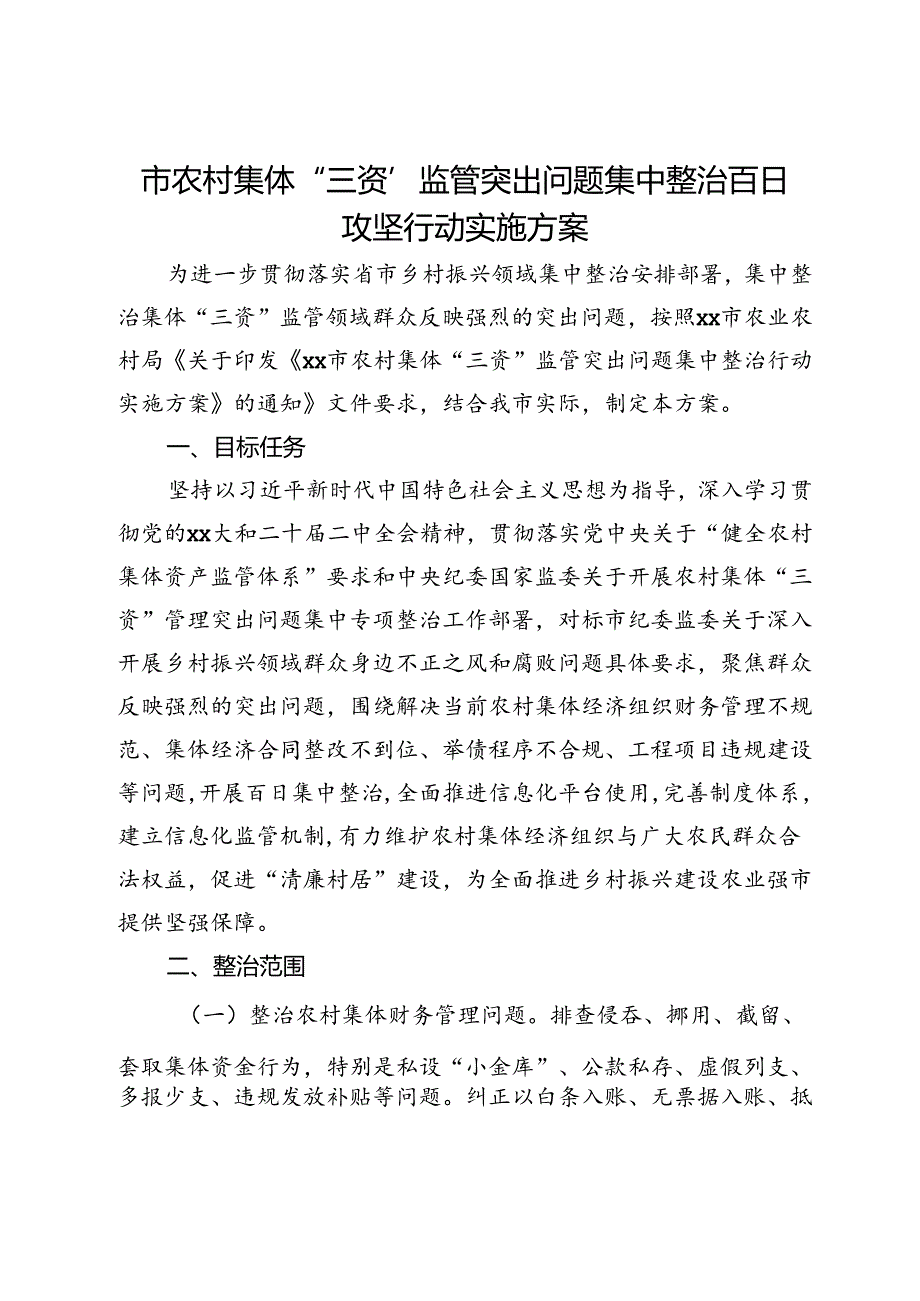 市农村集体“三资’监管突出问题集中整治百日攻坚行动实施方案

为进一步贯彻落实省市乡村振兴领域集中整治安排部署，集中整治集体“三资”监管领域群众反映强烈的突出问题，按照xx市农业农村局《关于印发《xx市农村集体“三资”监管突出问题集中整治行动实施方案》的通知》文件要求，结合我市实际，制定本方案。

一、目标任务

坚持以习近平新时代中国特色社会主义思想为指导，深入学习贯彻党的xx大和二十届二中全会精神，贯彻落实党中央关于“健全农村集体资产监管体系”要求和中央纪委国家监委关于开展农村集体“三资”管理突出问题集中专项整治工作部署，对标市纪委监委关于深入开展乡村振兴领域群众身边不正之风和腐败问题具体要求，聚焦群众反映强烈的突出问题，围绕解决当前农村集体经济组织财务管理不规范、集体经济合同整改不到位、举债程序不合规、工程项目违规建设等问题，开展百日集中整治，全面推进信息化平台使用，完善制度体系，建立信息化监管机制，有力维护农村集体经济组织与广大农民群众合法权益，促进“清廉村居”建设，为全面推进乡村振兴建设农业强市提供坚强保障。

二、整治范围

（一）整治农村集体财务管理问题。排查侵吞、挪用、截留、套取集体资金行为，特别是私设“小金库”、公款私存、虚假列支、多报少支、违规发放补贴等问题。纠正以白条入账、无票据入账、抵